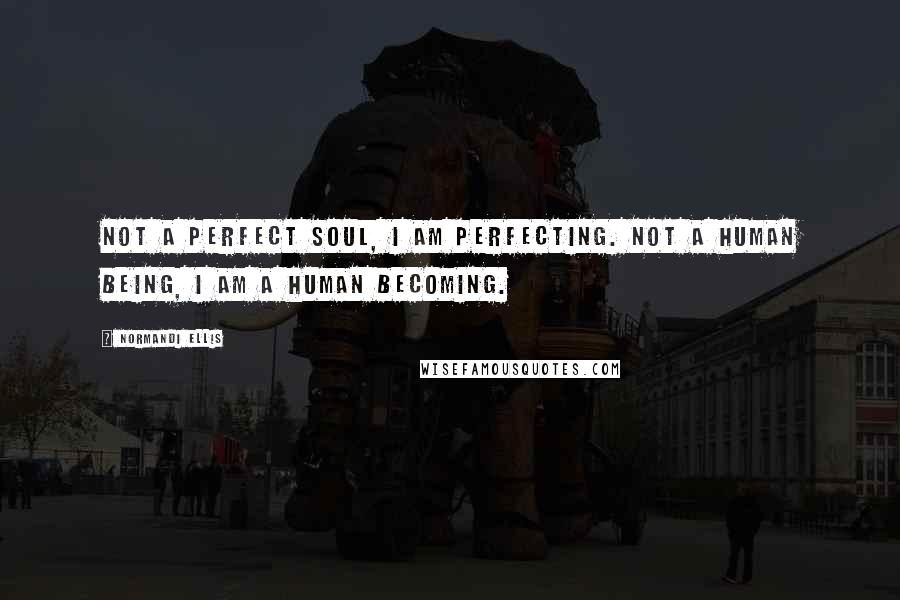 NOT A PERFECT SOUL, I AM PERFECTING. NOT A HUMAN BEING, I AM A HUMAN BECOMING.

NORMANDI ELLIS

WISEFAMOUSQUOTES.COM